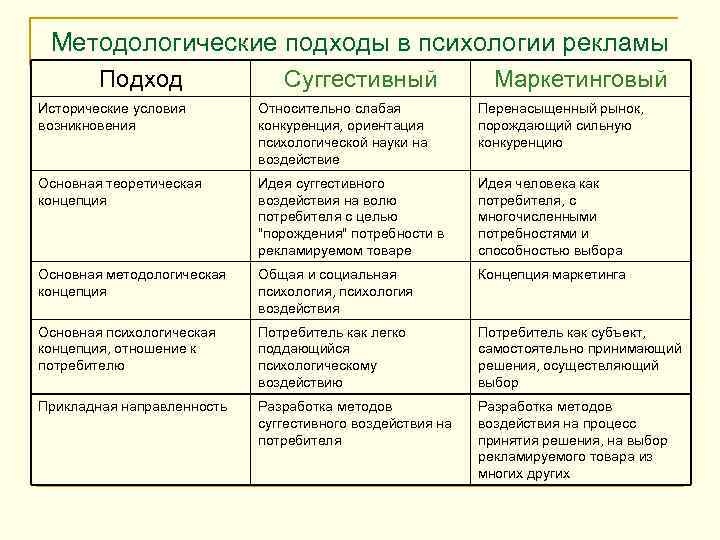 Методологические подходы в психологии рекламы

| Подход | Суггестивный | Маркетинговый |
|---|---|---|
| Исторические условия возникновения | Относительно слабая конкуренция, ориентация психологической науки на воздействие | Перенасыщенный рынок, порождающий сильную конкуренцию |
| Основная теоретическая концепция | Идея суггестивного воздействия на волю потребителя с целью "порождения" потребности в рекламируемом товаре | Идея человека как потребителя, с многочисленными потребностями и способностью выбора |
| Основная методологическая концепция | Общая и социальная психология, психология воздействия | Концепция маркетинга |
| Основная психологическая концепция, отношение к потребителю | Потребитель как легко поддающийся психологическому воздействию | Потребитель как субъект, самостоятельно принимающий решения, осуществляющий выбор |
| Прикладная направленность | Разработка методов суггестивного воздействия на потребителя | Разработка методов воздействия на процесс принятия решения, на выбор рекламируемого товара из многих других |